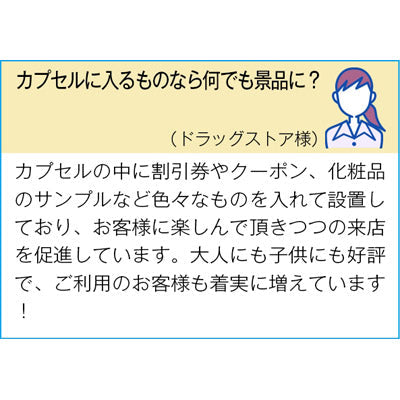 カプセルに入るものなら何でも景品に？

（ドラッグストア様）

カプセルの中に割引券やクーポン、化粧品のサンプルなど色々なものを入れて設置しており、お客様に楽しんで頂きつつの来店を促進しています。大人にも子供にも好評で、ご利用のお客様も着実に増えています！